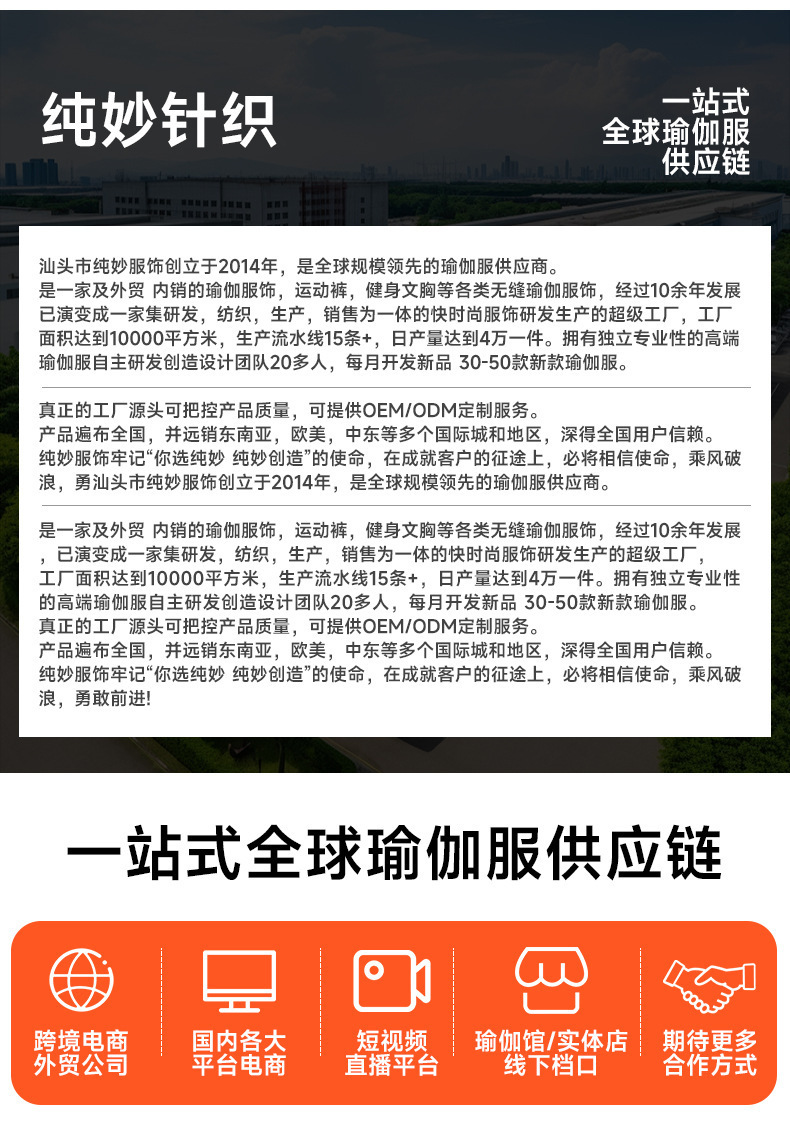 纯妙针织

一站式
全球瑜伽服
供应链

汕头市纯妙服饰创立于2014年，是全球规模领先的瑜伽服供应商。
是一家及外贸 内销的瑜伽服饰，运动裤，健身文胸等各类无缝瑜伽服饰，经过10余年发展已演变成一家集研发，纺织，生产，销售为一体的快时尚服饰研发生产的超级工厂，工厂面积达到10000平方米，生产流水线15条+，日产量达到4万一件。拥有独立专业性的高端瑜伽服自主研发创造设计团队20多人，每月开发新品 30-50款新款瑜伽服。

真正的工厂源头可把控产品质量，可提供OEM/ODM定制服务。
产品遍布全国，并远销东南亚，欧美，中东等多个国际城和地区，深得全国用户信赖。
纯妙服饰牢记“你选纯妙 纯妙创造”的使命，在成就客户的征途上，必将相信使命，乘风破浪，勇汕头市纯妙服饰创立于2014年，是全球规模领先的瑜伽服供应商。

是一家及外贸 内销的瑜伽服饰，运动裤，健身文胸等各类无缝瑜伽服饰，经过10余年发展，已演变成一家集研发，纺织，生产，销售为一体的快时尚服饰研发生产的超级工厂，工厂面积达到10000平方米，生产流水线15条+，日产量达到4万一件。拥有独立专业性的高端瑜伽服自主研发创造设计团队20多人，每月开发新品 30-50款新款瑜伽服。
真正的工厂源头可把控产品质量，可提供OEM/ODM定制服务。
产品遍布全国，并远销东南亚，欧美，中东等多个国际城和地区，深得全国用户信赖。
纯妙服饰牢记“你选纯妙 纯妙创造”的使命，在成就客户的征途上，必将相信使命，乘风破浪，勇敢前进!

一站式全球瑜伽服供应链

跨境电商
外贸公司

国内各大
平台电商

短视频
直播平台

瑜伽馆/实体店
线下档口

期待更多
合作方式